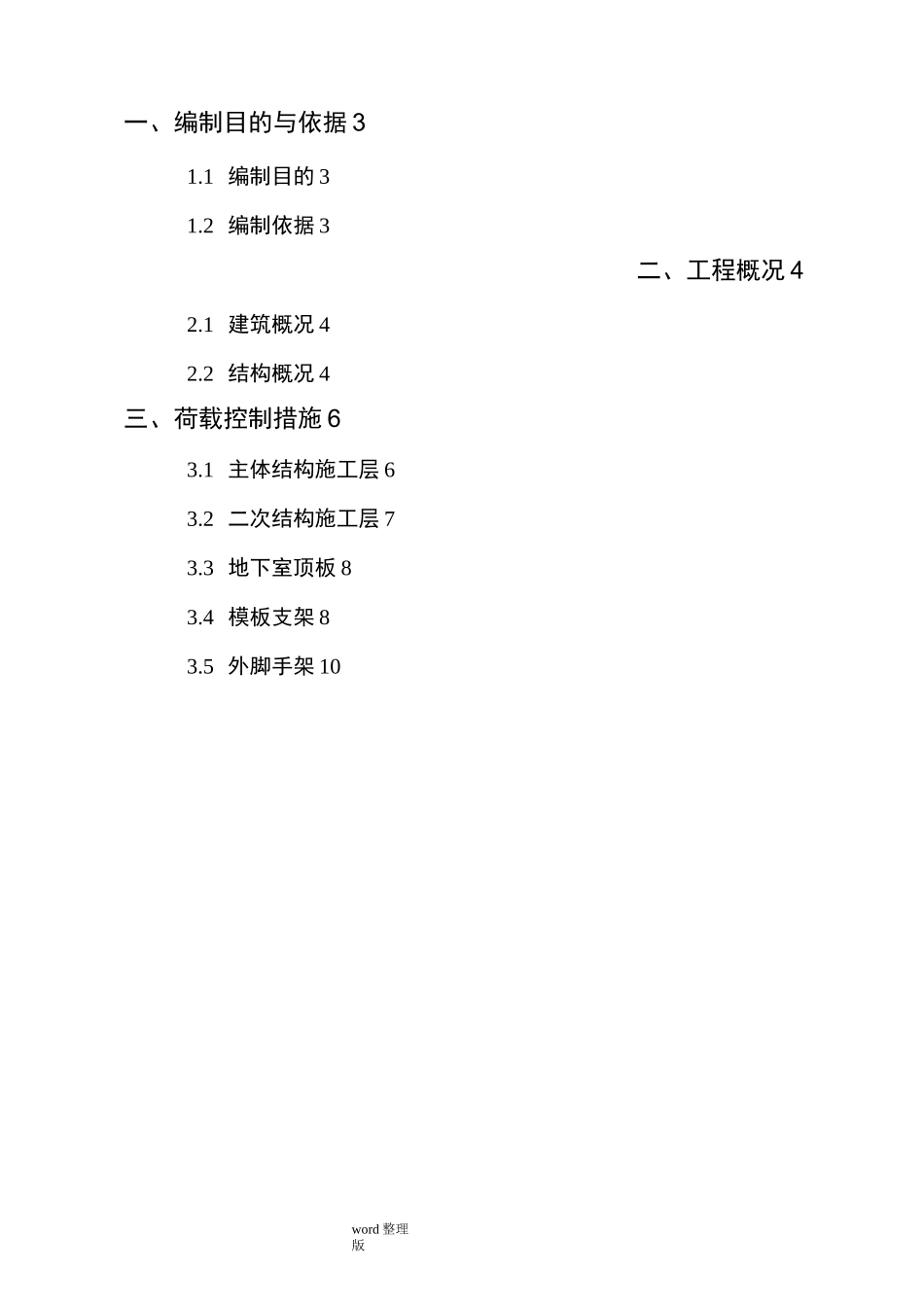 一、编制目的与依据 3

1.1 编制目的 3

1.2 编制依据 3

二、工程概况 4

2.1 建筑概况 4

2.2 结构概况 4

三、荷载控制措施 6

3.1 主体结构施工层 6

3.2 二次结构施工层 7

3.3 地下室顶板 8

3.4 模板支架 8

3.5 外脚手架 10

word 整理版